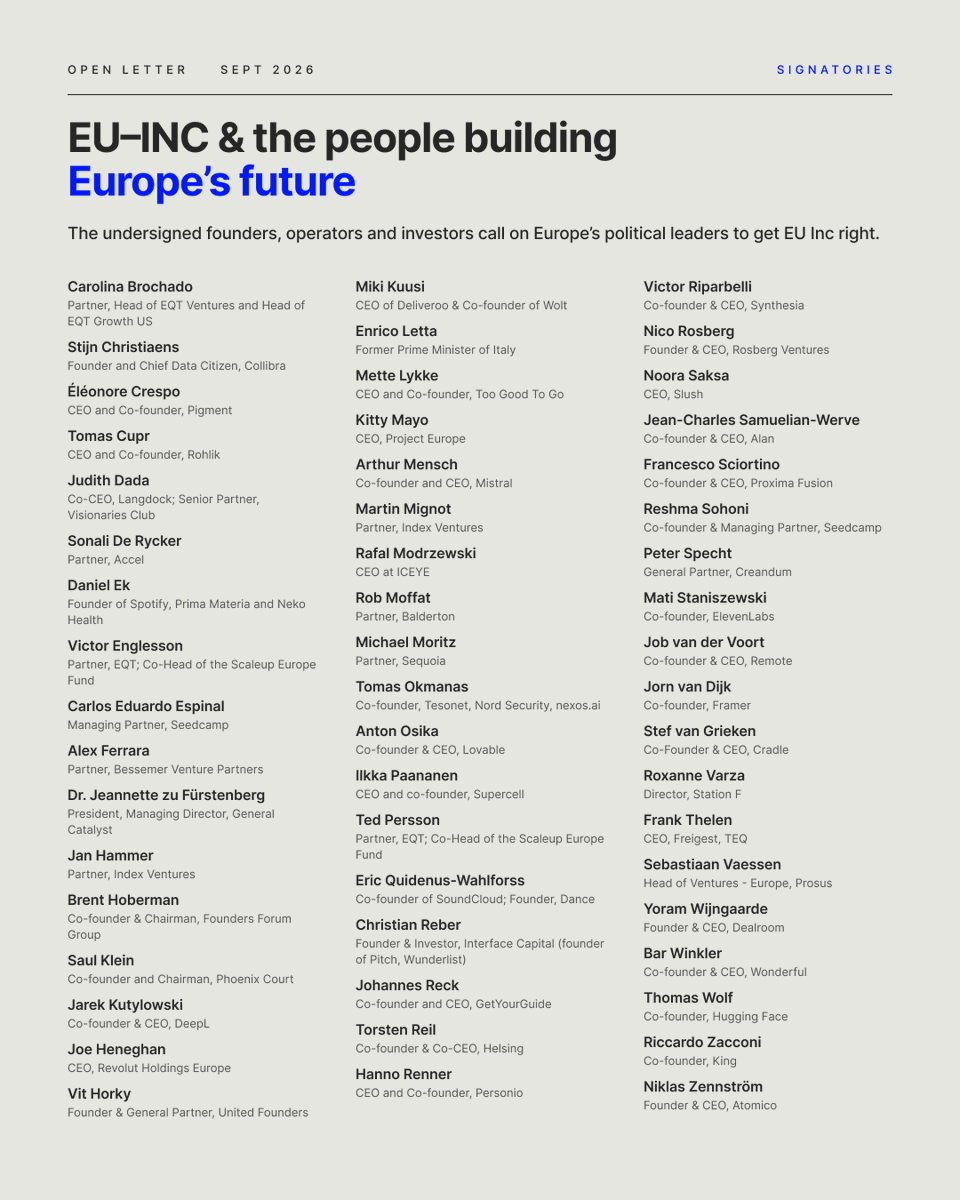 OPEN LETTER SEPT 2026

SIGNATORIES

EU–INC & the people building
Europe's future

The undersigned founders, operators and investors call on Europe's political leaders to get EU Inc right.

Carolina Brochado
Partner, Head of EQT Ventures and Head of EQT Growth US

Stijn Christiaens
Founder and Chief Data Citizen, Collibra

Éléonore Crespo
CEO and Co-founder, Pigment

Tomas Cupr
CEO and Co-founder, Rohlik

Judith Dada
Co-CEO, Langdock; Senior Partner, Visionaries Club

Sonali De Rycker
Partner, Accel

Daniel Ek
Founder of Spotify, Prima Materia and Neko Health

Victor Englesson
Partner, EQT; Co-Head of the Scaleup Europe Fund

Carlos Eduardo Espinal
Managing Partner, Seedcamp

Alex Ferrara
Partner, Bessemer Venture Partners

Dr. Jeannette zu Fürstenberg
President, Managing Director, General Catalyst

Jan Hammer
Partner, Index Ventures

Brent Hoberman
Co-founder & Chairman, Founders Forum Group

Saul Klein
Co-founder and Chairman, Phoenix Court

Jarek Kutylowski
Co-founder & CEO, DeepL

Joe Heneghan
CEO, Revolut Holdings Europe

Vit Horky
Founder & General Partner, United Founders

Miki Kuusi
CEO of Deliveroo & Co-founder of Wolt

Enrico Letta
Former Prime Minister of Italy

Mette Lykke
CEO and Co-founder, Too Good To Go

Kitty Mayo
CEO, Project Europe

Arthur Mensch
Co-founder and CEO, Mistral

Martin Mignot
Partner, Index Ventures

Rafal Modrzewski
CEO at ICEYE

Rob Moffat
Partner, Balderton

Michael Moritz
Partner, Sequoia

Tomas Okmanas
Co-founder, Tesonet, Nord Security, nexos.ai

Anton Osika
Co-founder & CEO, Lovable

Ilkka Paananen
CEO and co-founder, Supercell

Ted Persson
Partner, EQT; Co-Head of the Scaleup Europe Fund

Eric Quidenus-Wahlforss
Co-founder of SoundCloud; Founder, Dance

Christian Reber
Founder & Investor, Interface Capital (founder of Pitch, Wunderlist)

Johannes Reck
Co-founder and CEO, GetYourGuide

Torsten Reil
Co-founder & Co-CEO, Helsing

Hanno Renner
CEO and Co-founder, Personio

Victor Riparbelli
Co-founder & CEO, Synthesia

Nico Rosberg
Founder & CEO, Rosberg Ventures

Noora Saksa
CEO, Slush

Jean-Charles Samuelian-Werve
Co-founder & CEO, Alan

Francesco Sciortino
Co-founder & CEO, Proxima Fusion

Reshma Sohoni
Co-founder & Managing Partner, Seedcamp

Peter Specht
General Partner, Creandum

Mati Staniszewski
Co-founder, ElevenLabs

Job van der Voort
Co-founder & CEO, Remote

Jorn van Dijk
Co-founder, Framer

Stef van Grieken
Co-Founder & CEO, Cradle

Roxanne Varza
Director, Station F

Frank Thelen
CEO, Freigest, TEQ

Sebastiaan Vaessen
Head of Ventures - Europe, Prosus

Yoram Wijngaarde
Founder & CEO, Dealroom

Bar Winkler
Co-founder & CEO, Wonderful

Thomas Wolf
Co-founder, Hugging Face

Riccardo Zacconi
Co-founder, King

Niklas Zennström
Founder & CEO, Atomico